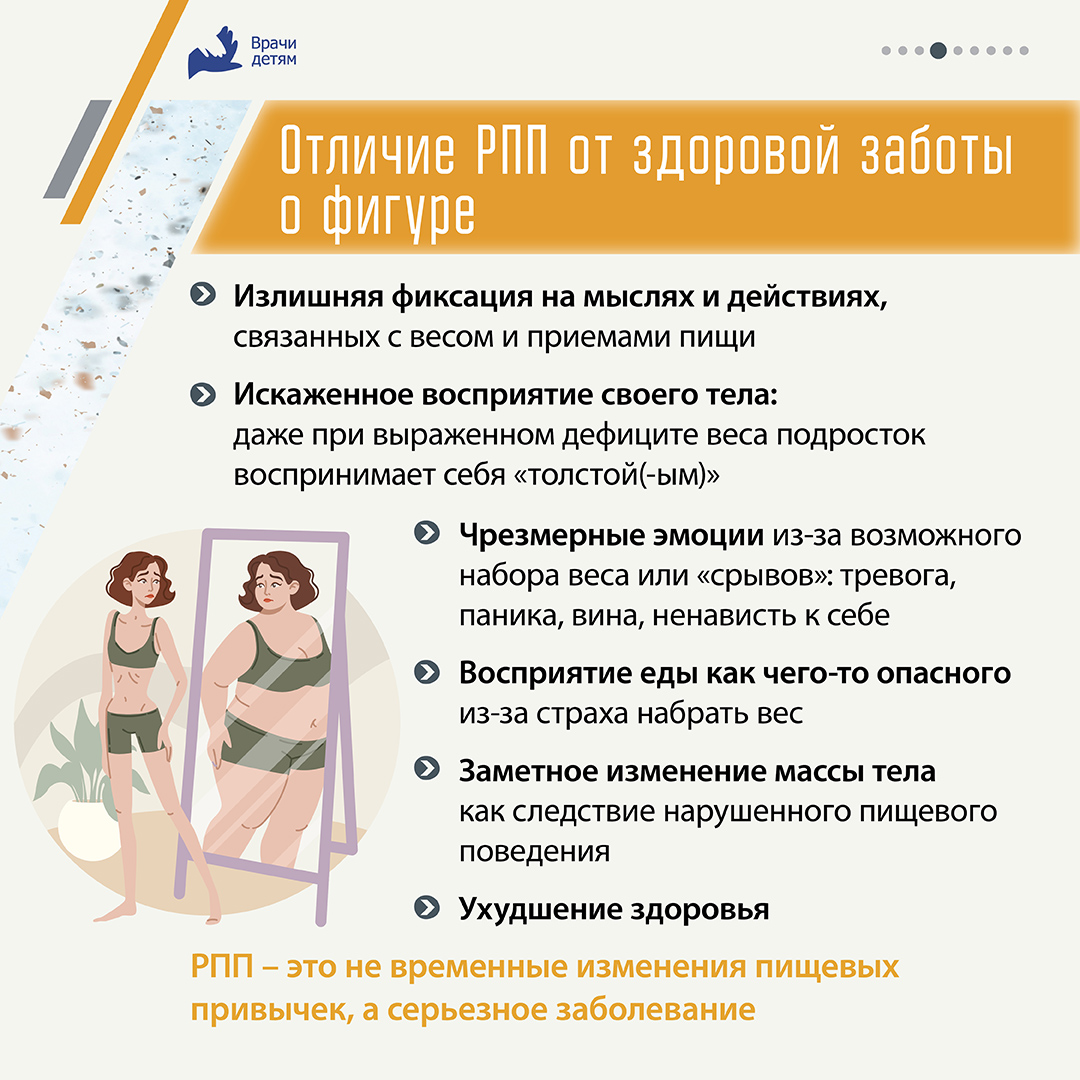 Врачи детям

Отличие РПП от здоровой заботы о фигуре

Излишняя фиксация на мыслях и действиях, связанных с весом и приемами пищи

Искаженное восприятие своего тела: даже при выраженном дефиците веса подросток воспринимает себя «толстой(-ым)»

Чрезмерные эмоции из-за возможного набора веса или «срывов»: тревога, паника, вина, ненависть к себе

Восприятие еды как чего-то опасного из-за страха набрать вес

Заметное изменение массы тела как следствие нарушенного пищевого поведения

Ухудшение здоровья

РПП – это не временные изменения пищевых привычек, а серьезное заболевание